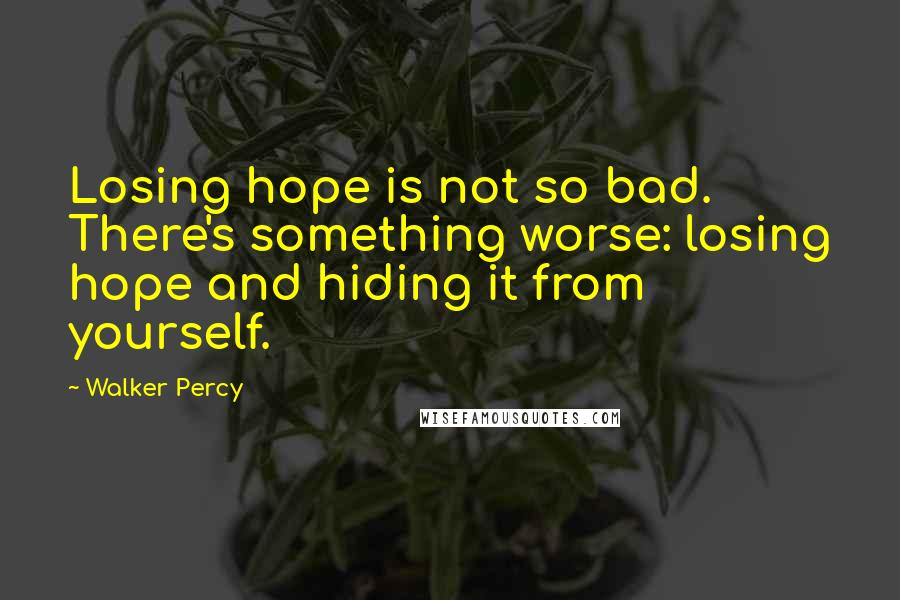 Losing hope is not so bad. There's something worse: losing hope and hiding it from yourself.

~ Walker Percy

WISEFAMOUSQUOTES.COM